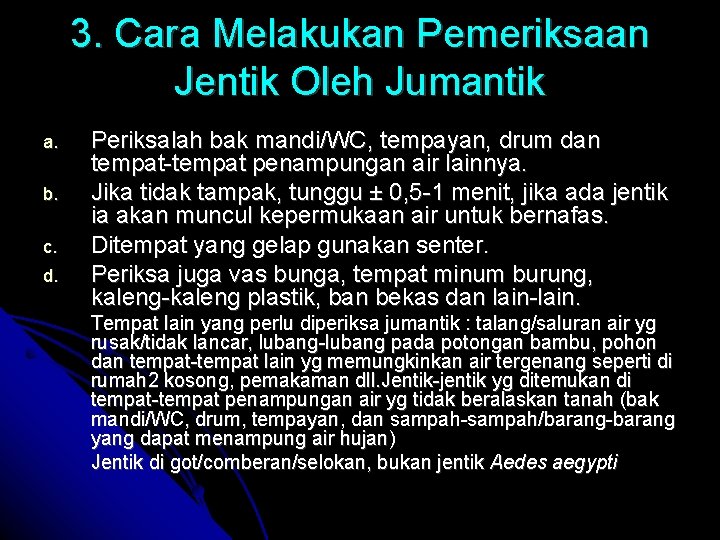 3. Cara Melakukan Pemeriksaan Jentik Oleh Jumantik

a. Periksalah bak mandi/WC, tempayan, drum dan tempat-tempat penampungan air lainnya.

b. Jika tidak tampak, tunggu ± 0,5-1 menit, jika ada jentik ia akan muncul kepermukaan air untuk bernafas.

c. Ditempat yang gelap gunakan senter.

d. Periksa juga vas bunga, tempat minum burung, kaleng-kaleng plastik, ban bekas dan lain-lain.

Tempat lain yang perlu diperiksa jumantik : talang/saluran air yg rusak/tidak lancar, lubang-lubang pada potongan bambu, pohon dan tempat-tempat lain yg memungkinkan air tergenang seperti di rumah2 kosong, pemakaman dll.Jentik-jentik yg ditemukan di tempat-tempat penampungan air yg tidak beralaskan tanah (bak mandi/WC, drum, tempayan, dan sampah-sampah/barang-barang yang dapat menampung air hujan)

Jentik di got/comberan/selokan, bukan jentik Aedes aegypti